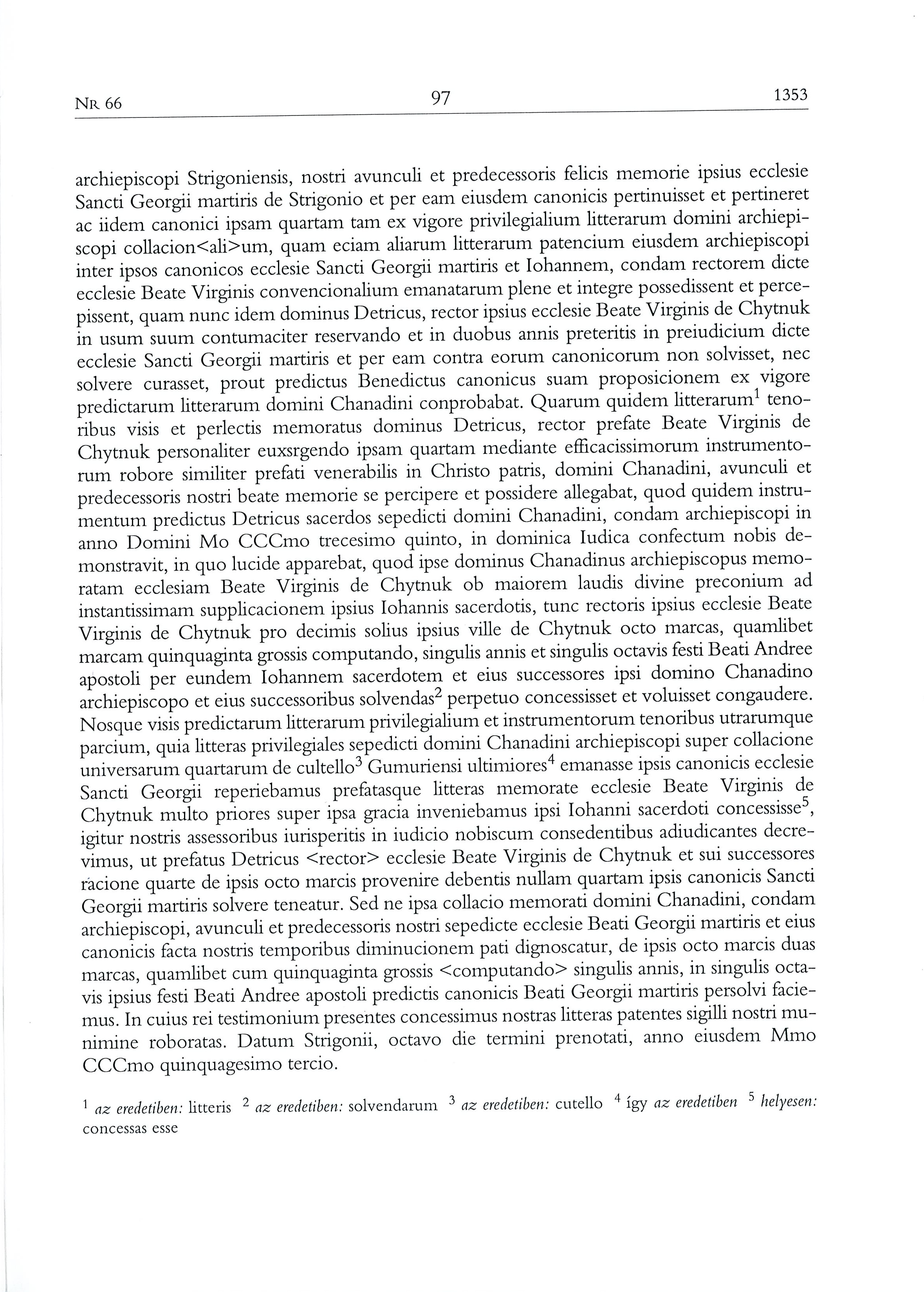 NR 66 97 1353

archiepiscopi Strigoniensis, nostri avunculi et predecessoris felicis memorie ipsius ecclesie Sancti Georgii martiris de Strigonio et per eam eiusdem canonicis pertinuisset et pertineret ac iidem canonici ipsam quartam tam ex vigore privilegialium litterarum domini archiepiscopi collacion<ali>um, quam eciam aliarum litterarum patencium eiusdem archiepiscopi inter ipsos canonicos ecclesie Sancti Georgii martiris et Iohannem, condam rectorem dicte ecclesie Beate Virginis convencionalium emanatarum plene et integre possedissent et percepissent, quam nunc idem dominus Detricus, rector ipsius ecclesie Beate Virginis de Chytnuk in usum suum contumaciter reservando et in duobus annis preteritis in preiudicium dicte ecclesie Sancti Georgii martiris et per eam contra eorum canonicorum non solvisset, nec solvere curasset, prout predictus Benedictus canonicus suam proposicionem ex vigore predictarum litterarum domini Chanadini conprobabat. Quarum quidem litterarum$^1$ tenoribus visis et perlectis memoratus dominus Detricus, rector prefate Beate Virginis de Chytnuk personaliter euxsrgendo ipsam quartam mediante efficacissimorum instrumentorum robore similiter prefati venerabilis in Christo patris, domini Chanadini, avunculi et predecessoris nostri beate memorie se percipere et possidere allegabat, quod quidem instrumentum predictus Detricus sacerdos sepedicti domini Chanadini, condam archiepiscopi in anno Domini Mo CCCmo trecesimo quinto, in dominica Iudica confectum nobis demonstravit, in quo lucide apparebat, quod ipse dominus Chanadinus archiepiscopus memoratam ecclesiam Beate Virginis de Chytnuk ob maiorem laudis divine preconium ad instantissimam supplicacionem ipsius Iohannis sacerdotis, tunc rectoris ipsius ecclesie Beate Virginis de Chytnuk pro decimis solius ipsius ville de Chytnuk octo marcas, quamlibet marcam quinquaginta grossis computando, singulis annis et singulis octavis festi Beati Andree apostoli per eundem Iohannem sacerdotem et eius successores ipsi domino Chanadino archiepiscopo et eius successoribus solvendas$^2$ perpetuo concessisset et voluisset congaudere. Nosque visis predictarum litterarum privilegialium et instrumentorum tenoribus utrarumque parcium, quia litteras privilegiales sepedicti domini Chanadini archiepiscopi super collacione universarum quartarum de cultello$^3$ Gumuriensi ultimiores$^4$ emanasse ipsis canonicis ecclesie Sancti Georgii reperiebamus prefatasque litteras memorate ecclesie Beate Virginis de Chytnuk multo priores super ipsa gracia inveniebamus ipsi Iohanni sacerdoti concessisse$^5$, igitur nostris assessoribus iurisperitis in iudicio nobiscum consedentibus adiudicantes decrevimus, ut prefatus Detricus <rector> ecclesie Beate Virginis de Chytnuk et sui successores racione quarte de ipsis octo marcis provenire debentis nullam quartam ipsis canonicis Sancti Georgii martiris solvere teneatur. Sed ne ipsa collacio memorati domini Chanadini, condam archiepiscopi, avunculi et predecessoris nostri sepedicte ecclesie Beati Georgii martiris et eius canonicis facta nostris temporibus diminucionem pati dignoscatur, de ipsis octo marcis duas marcas, quamlibet cum quinquaginta grossis <computando> singulis annis, in singulis octavis ipsius festi Beati Andree apostoli predictis canonicis Beati Georgii martiris persolvi faciemus. In cuius rei testimonium presentes concessimus nostras litteras patentes sigilli nostri munimine roboratas. Datum Strigonii, octavo die termini prenotati, anno eiusdem Mmo CCCmo quinquagesimo tercio.

$^1$ az eredetiben: litteris $^2$ az eredetiben: solvendarum $^3$ az eredetiben: cutello $^4$ így az eredetiben $^5$ helyesen: concessas esse